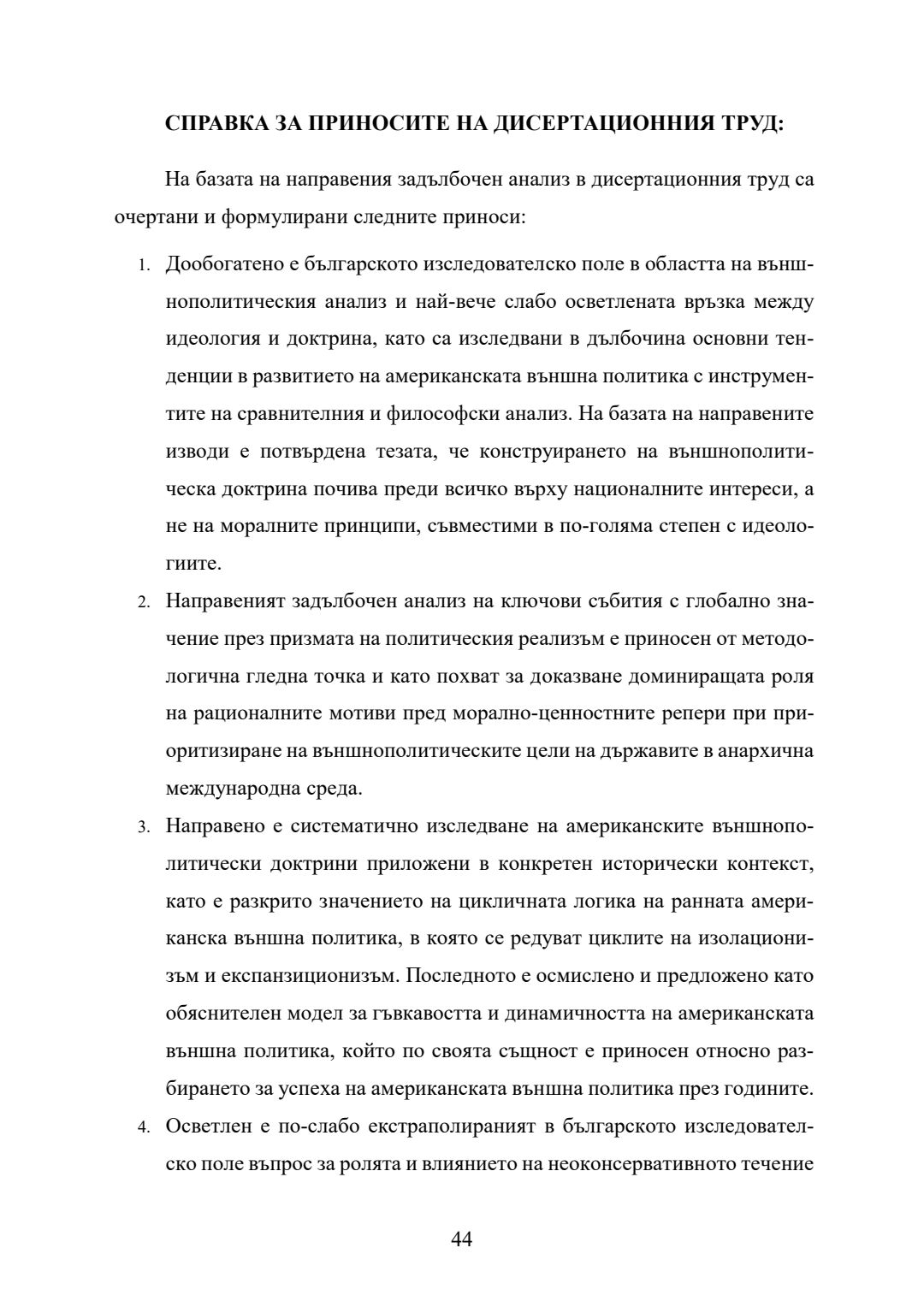 СПРАВКА ЗА ПРИНОСИТЕ НА ДИСЕРТАЦИОННИЯ ТРУД:

На базата на направения задълбочен анализ в дисертационния труд са очертани и формулирани следните приноси:

1. Дообогатено е българското изследователско поле в областта на външнополитическия анализ и най-вече слабо осветлената връзка между идеология и доктрина, като са изследвани в дълбочина основни тенденции в развитието на американската външна политика с инструментите на сравнителния и философски анализ. На базата на направените изводи е потвърдена тезата, че конструирането на външнополитическа доктрина почива преди всичко върху националните интереси, а не на моралните принципи, съвместими в по-голяма степен с идеологиите.

2. Направеният задълбочен анализ на ключови събития с глобално значение през призмата на политическия реализъм е приносен от методологична гледна точка и като похват за доказване доминиращата роля на рационалните мотиви пред морално-ценностните репери при приоритизиране на външнополитическите цели на държавите в анархична международна среда.

3. Направено е систематично изследване на американските външнополитически доктрини приложени в конкретен исторически контекст, като е разкрито значението на цикличната логика на ранната американска външна политика, в която се редуват циклите на изолационизъм и експанзиционизъм. Последното е осмислено и предложено като обяснителен модел за гъвкавостта и динамичността на американската външна политика, който по своята същност е приносен относно разбирането за успеха на американската външна политика през годините.

4. Осветлен е по-слабо екстраполираният в българското изследователско поле въпрос за ролята и влиянието на неоконсервативното течение

44